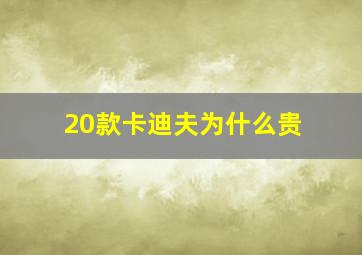 20款卡迪夫为什么贵